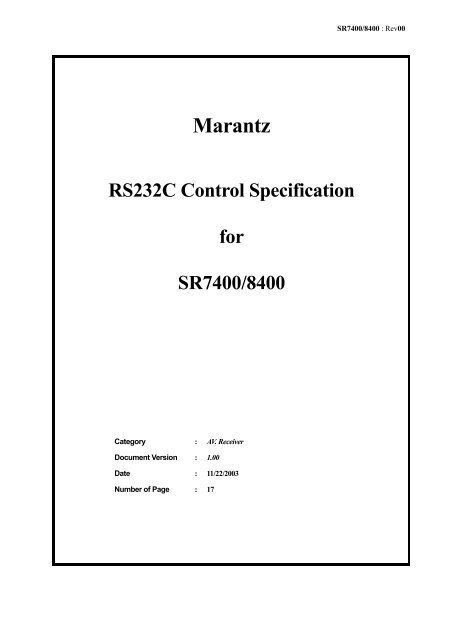 SR7400/8400 : Rev00

Marantz

RS232C Control Specification

for

SR7400/8400

Category : AV. Receiver

Document Version : 1.00

Date : 11/22/2003

Number of Page : 17